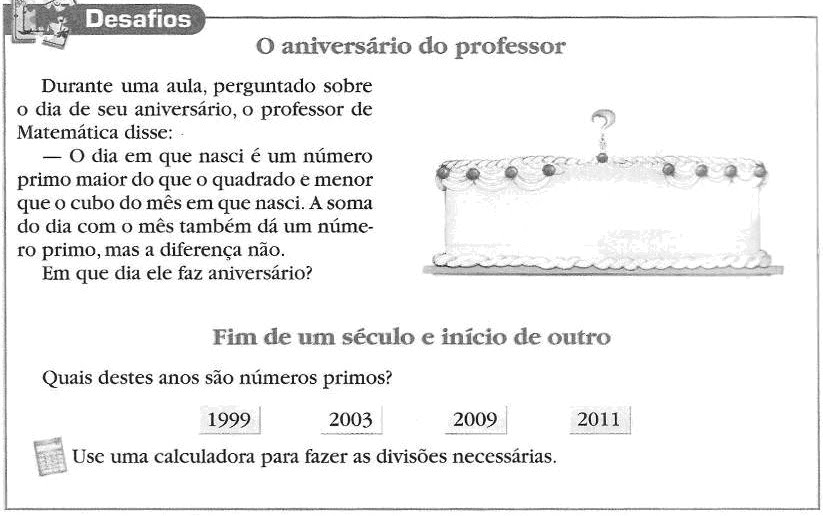 Desafios

O aniversário do professor

Durante uma aula, perguntado sobre o dia de seu aniversário, o professor de Matemática disse:

— O dia em que nasci é um número primo maior do que o quadrado e menor que o cubo do mês em que nasci. A soma do dia com o mês também dá um número primo, mas a diferença não.

Em que dia ele faz aniversário?

?

Fim de um século e início de outro

Quais destes anos são números primos?

1999 2003 2009 2011

Use uma calculadora para fazer as divisões necessárias.